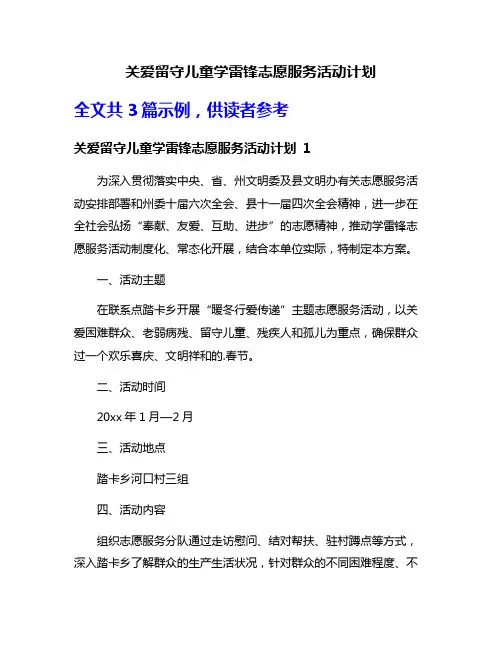 关爱留守儿童学雷锋志愿服务活动计划

全文共 3 篇示例，供读者参考

关爱留守儿童学雷锋志愿服务活动计划 1

为深入贯彻落实中央、省、州文明委及县文明办有关志愿服务活动安排部署和州委十届六次全会、县十一届四次全会精神，进一步在全社会弘扬“奉献、友爱、互助、进步”的志愿精神，推动学雷锋志愿服务活动制度化、常态化开展，结合本单位实际，特制定本方案。

一、活动主题

在联系点踏卡乡开展“暖冬行爱传递”主题志愿服务活动，以关爱困难群众、老弱病残、留守儿童、残疾人和孤儿为重点，确保群众过一个欢乐喜庆、文明祥和的.春节。

二、活动时间

20xx 年 1 月—2 月

三、活动地点

踏卡乡河口村三组

四、活动内容

组织志愿服务分队通过走访慰问、结对帮扶、驻村蹲点等方式，深入踏卡乡了解群众的生产生活状况，针对群众的不同困难程度、不